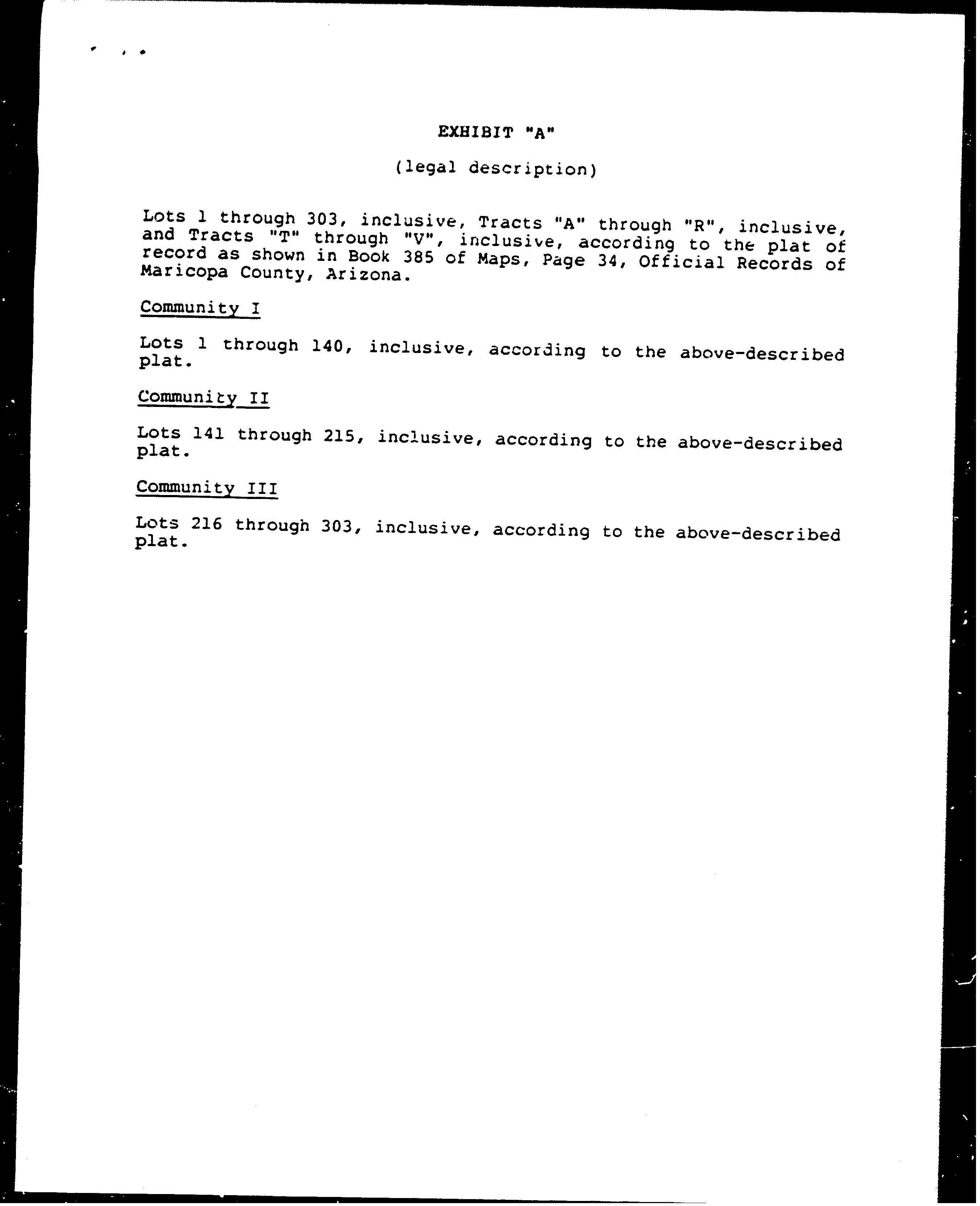 EXHIBIT "A"

(legal description)

Lots 1 through 303, inclusive, Tracts "A" through "R", inclusive, and Tracts "T" through "V", inclusive, according to the plat of record as shown in Book 385 of Maps, Page 34, Official Records of Maricopa County, Arizona.

Community I

Lots 1 through 140, inclusive, according to the above-described plat.

Community II

Lots 141 through 215, inclusive, according to the above-described plat.

Community III

Lots 216 through 303, inclusive, according to the above-described plat.